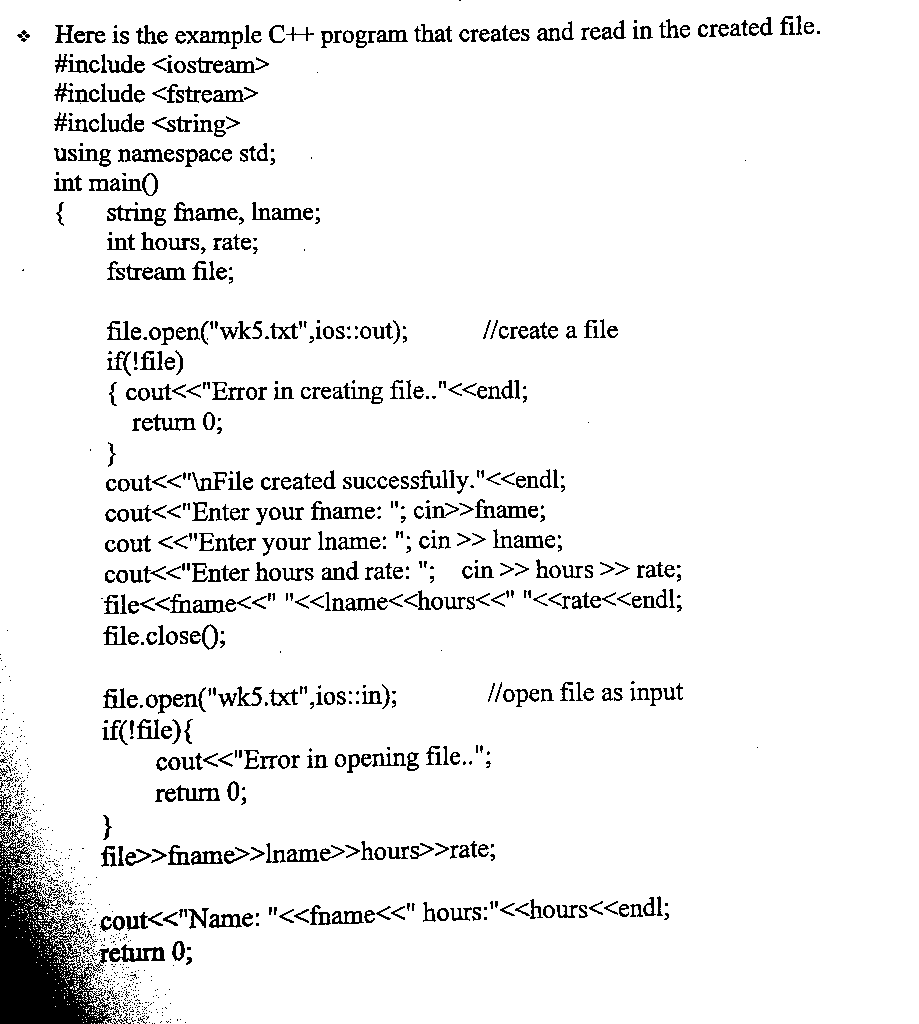 ❖ Here is the example C++ program that creates and read in the created file.
#include <iostream>
#include <fstream>
#include <string>
using namespace std;
int main()
{ string fname, lname;
int hours, rate;
fstream file;

file.open("wk5.txt",ios::out); //create a file
if(!file)
{ cout<<"Error in creating file.."<<endl;
return 0;
}
cout<<"\nFile created successfully."<<endl;
cout<<"Enter your fname: "; cin>>fname;
cout <<"Enter your lname: "; cin >> lname;
cout<<"Enter hours and rate: "; cin >> hours >> rate;
file<<fname<<" "<<lname<<hours<<" "<<rate<<endl;
file.close();

file.open("wk5.txt",ios::in); //open file as input
if(!file){
cout<<"Error in opening file..";
return 0;
}
file>>fname>>lname>>hours>>rate;

cout<<"Name: "<<fname<<" hours:"<<hours<<endl;
return 0;